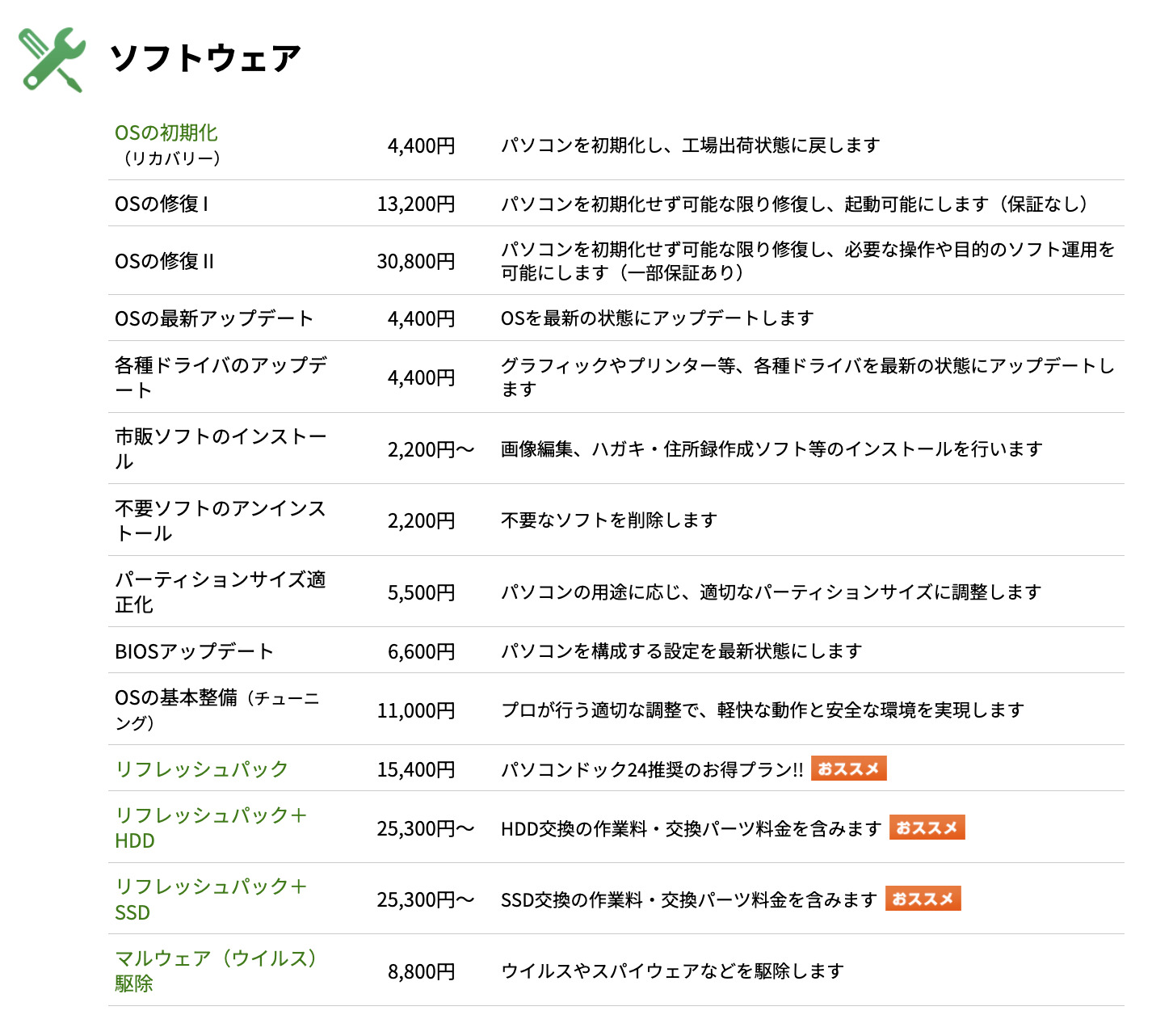 ソフトウェア

| | | |
|---|---|---|
| OSの初期化（リカバリー） | 4,400円 | パソコンを初期化し、工場出荷状態に戻します |
| OSの修復 I | 13,200円 | パソコンを初期化せず可能な限り修復し、起動可能にします（保証なし） |
| OSの修復 II | 30,800円 | パソコンを初期化せず可能な限り修復し、必要な操作や目的のソフト運用を可能にします（一部保証あり） |
| OSの最新アップデート | 4,400円 | OSを最新の状態にアップデートします |
| 各種ドライバのアップデート | 4,400円 | グラフィックやプリンター等、各種ドライバを最新の状態にアップデートします |
| 市販ソフトのインストール | 2,200円〜 | 画像編集、ハガキ・住所録作成ソフト等のインストールを行います |
| 不要ソフトのアンインストール | 2,200円 | 不要なソフトを削除します |
| パーティションサイズ適正化 | 5,500円 | パソコンの用途に応じ、適切なパーティションサイズに調整します |
| BIOSアップデート | 6,600円 | パソコンを構成する設定を最新状態にします |
| OSの基本整備（チューニング） | 11,000円 | プロが行う適切な調整で、軽快な動作と安全な環境を実現します |
| リフレッシュパック | 15,400円 | パソコンドック24推奨のお得プラン!! おススメ |
| リフレッシュパック＋HDD | 25,300円〜 | HDD交換の作業料・交換パーツ料金を含みます おススメ |
| リフレッシュパック＋SSD | 25,300円〜 | SSD交換の作業料・交換パーツ料金を含みます おススメ |
| マルウェア（ウイルス）駆除 | 8,800円 | ウイルスやスパイウェアなどを駆除します |